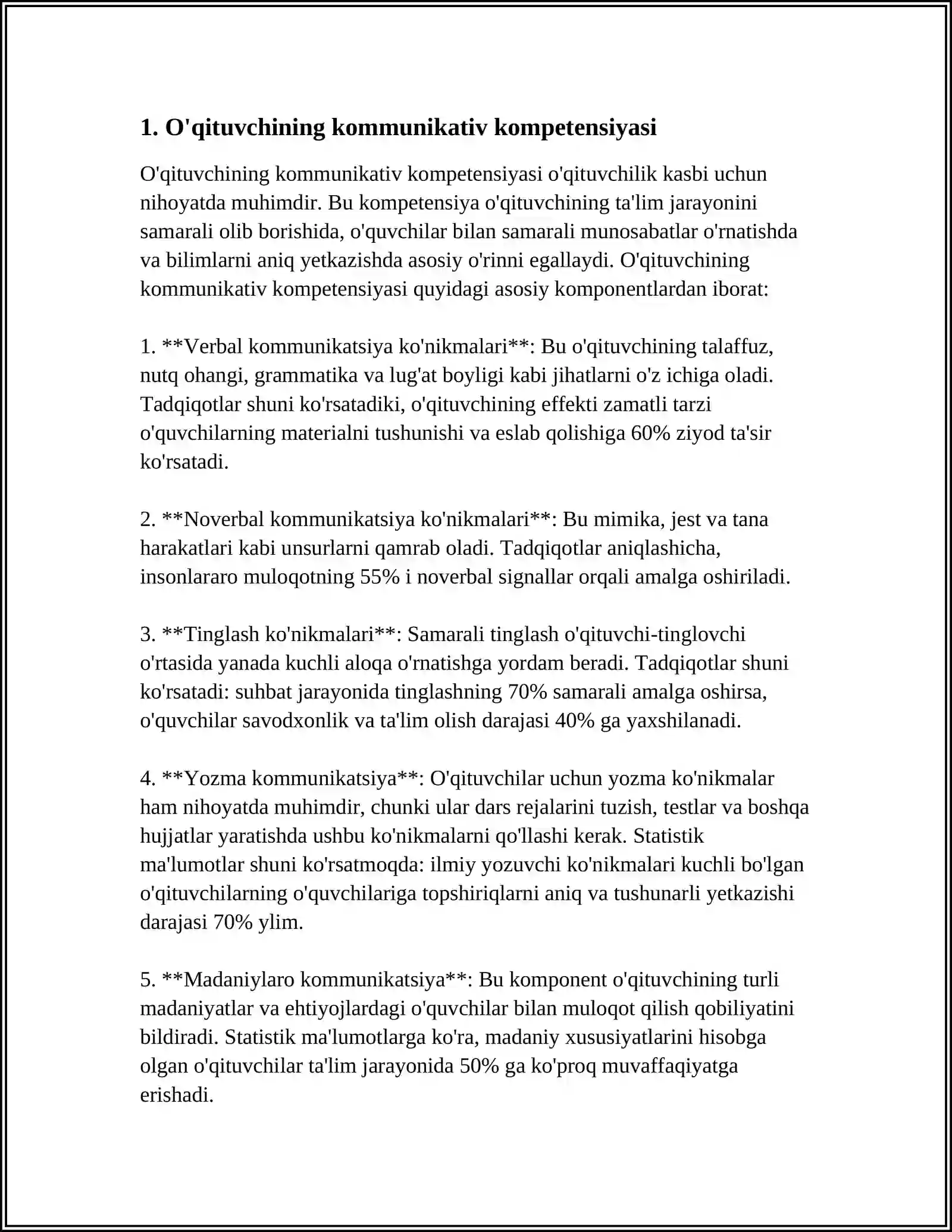 1. O'qituvchining kommunikativ kompetensiyasi

O'qituvchining kommunikativ kompetensiyasi o'qituvchilik kasbi uchun nihoyatda muhimdir. Bu kompetensiya o'qituvchining ta'lim jarayonini samarali olib borishida, o'quvchilar bilan samarali munosabatlar o'rnatishda va bilimlarni aniq yetkazishda asosiy o'rinni egallaydi. O'qituvchining kommunikativ kompetensiyasi quyidagi asosiy komponentlardan iborat:

1. **Verbal kommunikatsiya ko'nikmalari**: Bu o'qituvchining talaffuz, nutq ohangi, grammatika va lug'at boyligi kabi jihatlarni o'z ichiga oladi. Tadqiqotlar shuni ko'rsatadiki, o'qituvchining effekti zamatli tarzi o'quvchilarning materialni tushunishi va eslab qolishiga 60% ziyod ta'sir ko'rsatadi.

2. **Noverbal kommunikatsiya ko'nikmalari**: Bu mimika, jest va tana harakatlari kabi unsurlarni qamrab oladi. Tadqiqotlar aniqlashicha, insonlararo muloqotning 55% i noverbal signallar orqali amalga oshiriladi.

3. **Tinglash ko'nikmalari**: Samarali tinglash o'qituvchi-tinglovchi o'rtasida yanada kuchli aloqa o'rnatishga yordam beradi. Tadqiqotlar shuni ko'rsatadi: suhbat jarayonida tinglashning 70% samarali amalga oshirsa, o'quvchilar savodxonlik va ta'lim olish darajasi 40% ga yaxshilanadi.

4. **Yozma kommunikatsiya**: O'qituvchilar uchun yozma ko'nikmalar ham nihoyatda muhimdir, chunki ular dars rejalarini tuzish, testlar va boshqa hujjatlar yaratishda ushbu ko'nikmalarni qo'llashi kerak. Statistik ma'lumotlar shuni ko'rsatmoqda: ilmiy yozuvchi ko'nikmalari kuchli bo'lgan o'qituvchilarning o'quvchilariga topshiriqlarni aniq va tushunarli yetkazishi darajasi 70% ylim.

5. **Madaniylaro kommunikatsiya**: Bu komponent o'qituvchining turli madaniyatlar va ehtiyojlardagi o'quvchilar bilan muloqot qilish qobiliyatini bildiradi. Statistik ma'lumotlarga ko'ra, madaniy xususiyatlarini hisobga olgan o'qituvchilar ta'lim jarayonida 50% ga ko'proq muvaffaqiyatga erishadi.